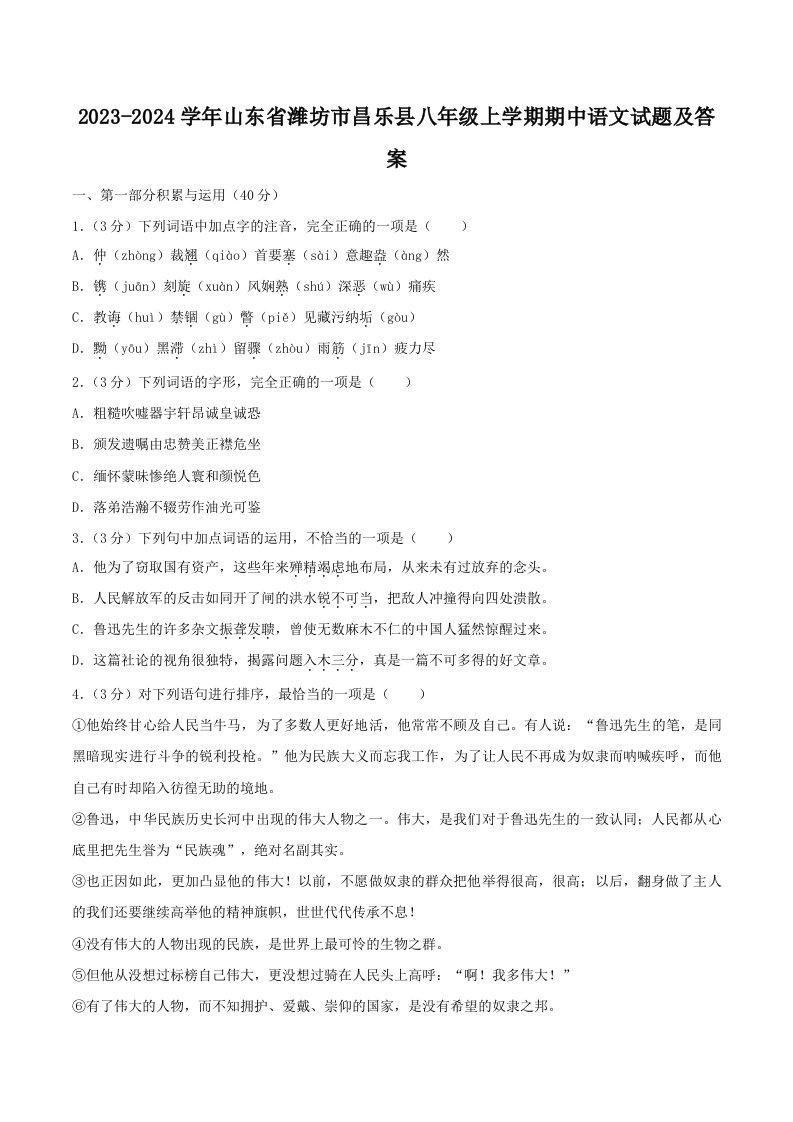 2023-2024 学年山东省潍坊市昌乐县八年级上学期期中语文试题及答案

一、第一部分积累与运用（40 分）

1.（3 分）下列词语中加点字的注音，完全正确的一项是（　　）

A. 仲（zhòng）裁翘（qiào）首要塞（sài）意趣盎（àng）然

B. 镌（juān）刻旋（xuàn）风娴熟（shú）深恶（wù）痛疾

C. 教诲（huì）禁锢（gù）瞥（piě）见藏污纳垢（gòu）

D. 黝（yōu）黑滞（zhì）留骤（zhòu）雨筋（jīn）疲力尽

2.（3 分）下列词语的字形，完全正确的一项是（　　）

A. 粗糙吹嘘器宇轩昂诚皇诚恐

B. 颁发遗嘱由忠赞美正襟危坐

C. 缅怀蒙昧惨绝人寰和颜悦色

D. 落弟浩瀚不辍劳作油光可鉴

3.（3 分）下列句中加点词语的运用，不恰当的一项是（　　）

A. 他为了窃取国有资产，这些年来殚精竭虑地布局，从来未有过放弃的念头。

B. 人民解放军的反击如同开了闸的洪水锐不可当，把敌人冲撞得向四处溃散。

C. 鲁迅先生的许多杂文振聋发聩，曾使无数麻木不仁的中国人猛然惊醒过来。

D. 这篇社论的视角很独特，揭露问题入木三分，真是一篇不可多得的好文章。

4.（3 分）对下列语句进行排序，最恰当的一项是（　　）

①他始终甘心给人民当牛马，为了多数人更好地活，他常常不顾及自己。有人说：“鲁迅先生的笔，是同黑暗现实进行斗争的锐利投枪。”他为民族大义而忘我工作，为了让人民不再成为奴隶而呐喊疾呼，而他自己有时却陷入彷徨无助的境地。

②鲁迅，中华民族历史长河中出现的伟大人物之一。伟大，是我们对于鲁迅先生的一致认同；人民都从心底里把先生誉为“民族魂”，绝对名副其实。

③也正因如此，更加凸显他的伟大！以前，不愿做奴隶的群众把他举得很高，很高；以后，翻身做了主人的我们还要继续高举他的精神旗帜，世世代代传承不息！

④没有伟大的人物出现的民族，是世界上最可怜的生物之群。

⑤但他从没想过标榜自己伟大，更没想过骑在人民头上高呼：“啊！我多伟大！”

⑥有了伟大的人物，而不知拥护、爱戴、崇仰的国家，是没有希望的奴隶之邦。